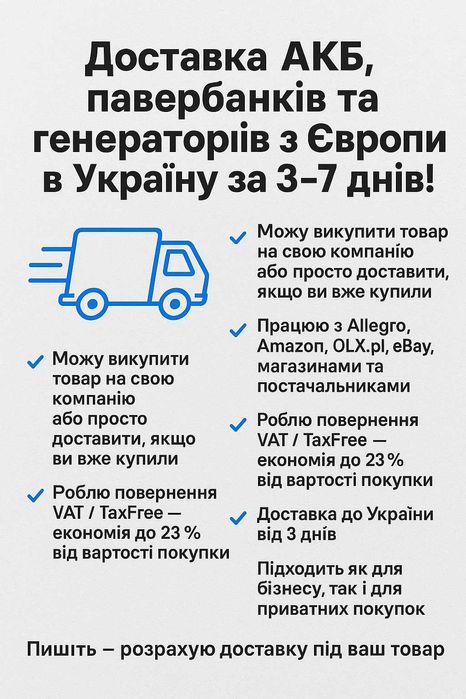 Доставка АКБ, павербанків та генераторіів з Європи в Україну за 3–7 днів!

Можу викупити товар на свою компанію або просто доставити, якщо ви вже купили

Роблю повернення VAT / TaxFree — економія до 23 % від вартості покупки

Можу викупити товар на свою компанію або просто доставити, якщо ви вже купили

Працюю з Allegro, Amazon, OLX.pl, eBay, магазинами та постачальниками

Роблю повернення VAT / TaxFree — економія до 23 % від вартості покупки

Доставка до України від 3 днів

Підходить як для бізнесу, так і для приватних покупок

Пишіть – розрахую доставку під ваш товар